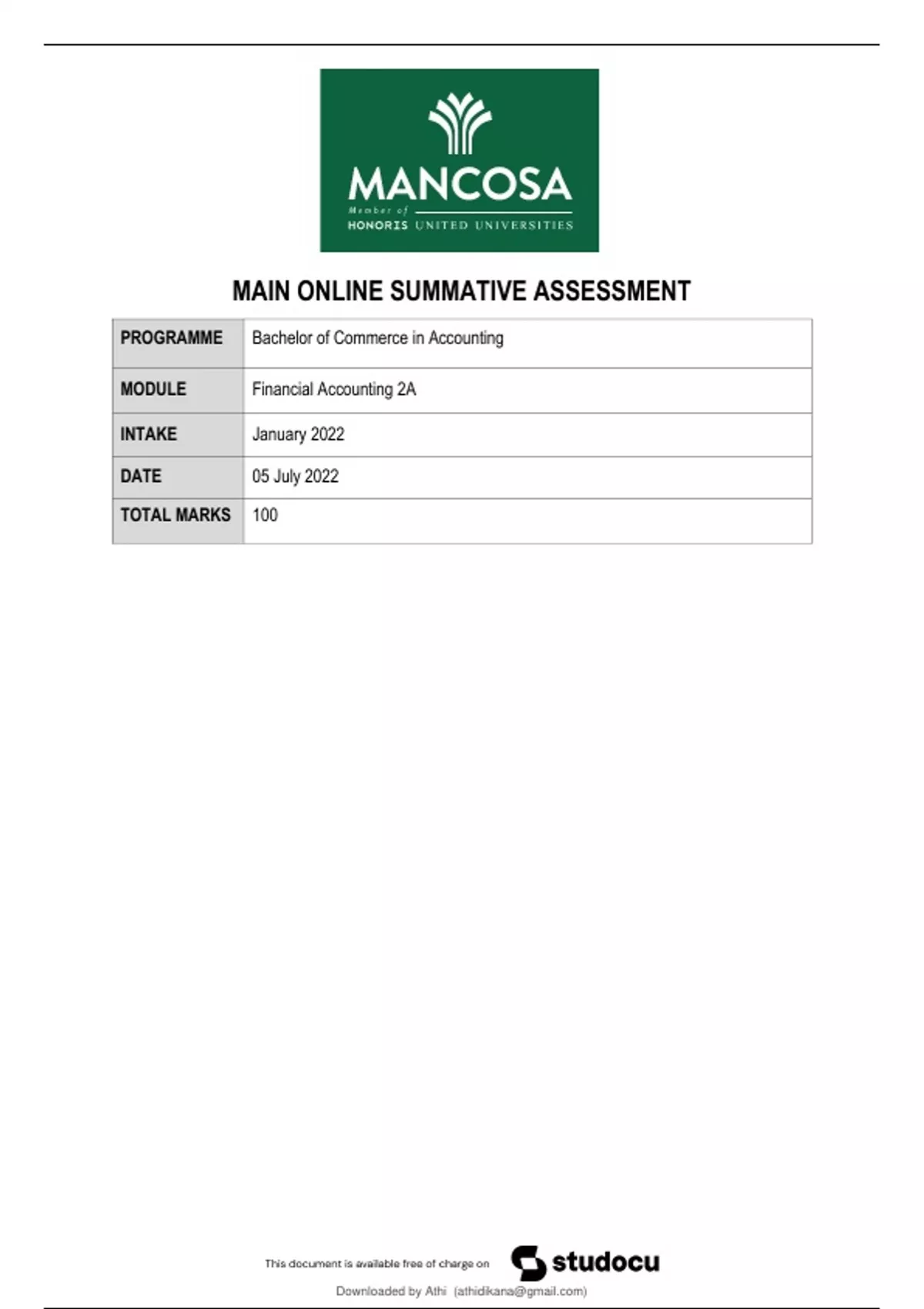 MANCOSA
Member of
HONORIS UNITED UNIVERSITIES

MAIN ONLINE SUMMATIVE ASSESSMENT

| PROGRAMME | Bachelor of Commerce in Accounting |
|---|---|
| MODULE | Financial Accounting 2A |
| INTAKE | January 2022 |
| DATE | 05 July 2022 |
| TOTAL MARKS | 100 |

This document is available free of charge on studocu

Downloaded by Athi (athidikana@gmail.com)